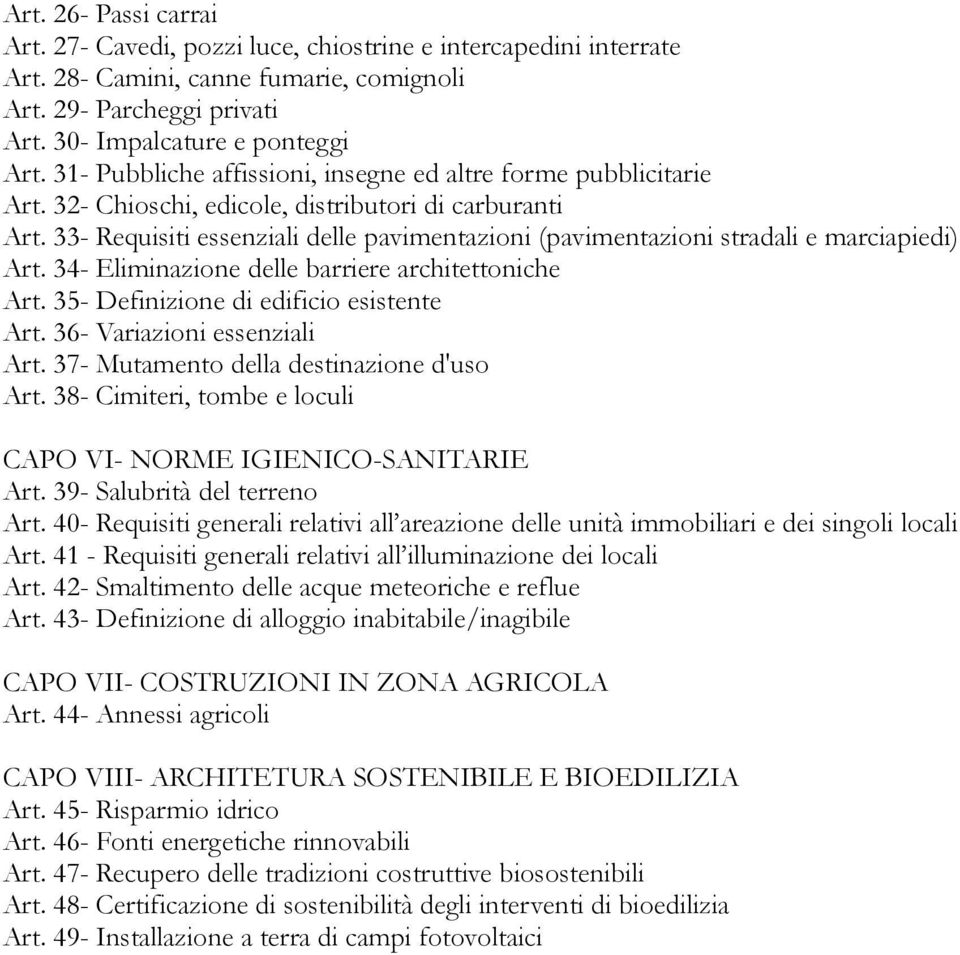 Art. 26- Passi carrai
Art. 27- Cavedi, pozzi luce, chiostrine e intercapedini interrate
Art. 28- Camini, canne fumarie, comignoli
Art. 29- Parcheggi privati
Art. 30- Impalcature e ponteggi
Art. 31- Pubbliche affissioni, insegne ed altre forme pubblicitarie
Art. 32- Chioschi, edicole, distributori di carburanti
Art. 33- Requisiti essenziali delle pavimentazioni (pavimentazioni stradali e marciapiedi)
Art. 34- Eliminazione delle barriere architettoniche
Art. 35- Definizione di edificio esistente
Art. 36- Variazioni essenziali
Art. 37- Mutamento della destinazione d'uso
Art. 38- Cimiteri, tombe e loculi

CAPO VI- NORME IGIENICO-SANITARIE
Art. 39- Salubrità del terreno
Art. 40- Requisiti generali relativi all’areazione delle unità immobiliari e dei singoli locali
Art. 41 - Requisiti generali relativi all’illuminazione dei locali
Art. 42- Smaltimento delle acque meteoriche e reflue
Art. 43- Definizione di alloggio inabitabile/inagibile

CAPO VII- COSTRUZIONI IN ZONA AGRICOLA
Art. 44- Annessi agricoli

CAPO VIII- ARCHITETURA SOSTENIBILE E BIOEDILIZIA
Art. 45- Risparmio idrico
Art. 46- Fonti energetiche rinnovabili
Art. 47- Recupero delle tradizioni costruttive biosostenibili
Art. 48- Certificazione di sostenibilità degli interventi di bioedilizia
Art. 49- Installazione a terra di campi fotovoltaici